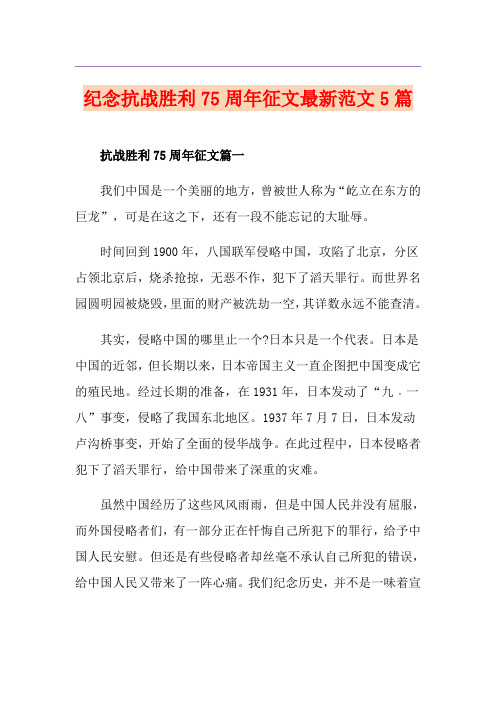 纪念抗战胜利75周年征文最新范文5篇

抗战胜利75周年征文篇一

我们中国是一个美丽的地方，曾被世人称为“屹立在东方的巨龙”，可是在这之下，还有一段不能忘记的大耻辱。

时间回到1900年，八国联军侵略中国，攻陷了北京，分区占领北京后，烧杀抢掠，无恶不作，犯下了滔天罪行。而世界名园圆明园被烧毁，里面的财产被洗劫一空，其详数永远不能查清。

其实，侵略中国的哪里止一个?日本只是一个代表。日本是中国的近邻，但长期以来，日本帝国主义一直企图把中国变成它的殖民地。经过长期的准备，在1931年，日本发动了“九．一八”事变，侵略了我国东北地区。1937年7月7日，日本发动卢沟桥事变，开始了全面的侵华战争。在此过程中，日本侵略者犯下了滔天罪行，给中国带来了深重的灾难。

虽然中国经历了这些风风雨雨，但是中国人民并没有屈服，而外国侵略者们，有一部分正在忏悔自己所犯下的罪行，给予中国人民安慰。但还是有些侵略者却丝毫不承认自己所犯的错误，给中国人民又带来了一阵心痛。我们纪念历史，并不是一味着宣